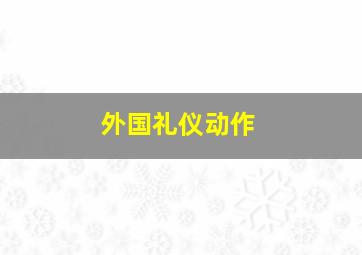 外国礼仪动作